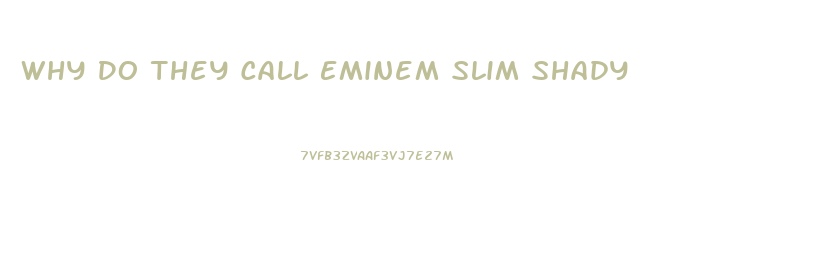 WHY DO THEY CALL EMINEM SLIM SHADY

7VFB3ZVAAF3VJ7E27M